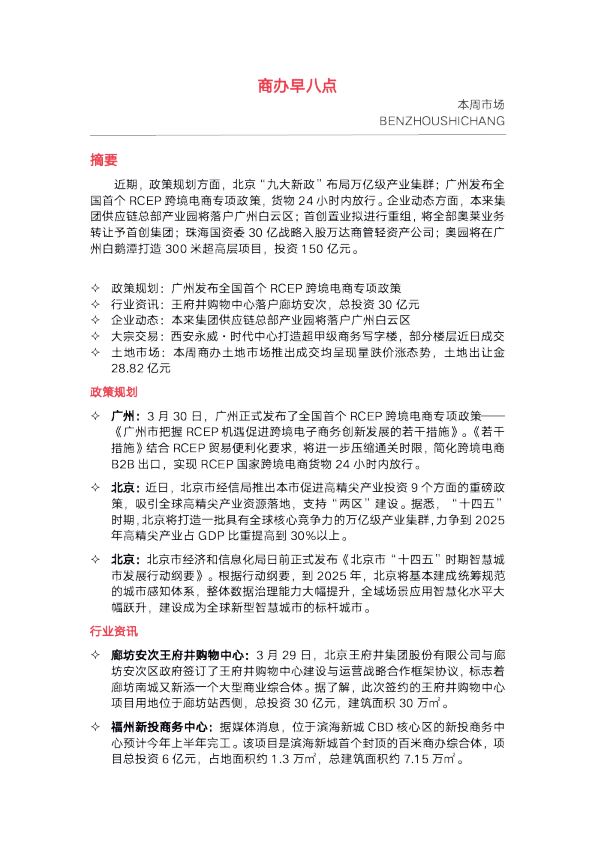 商办早八点

本周市场
BENZHOUSHICHANG

摘要

近期，政策规划方面，北京“九大新政”布局万亿级产业集群；广州发布全国首个 RCEP 跨境电商专项政策，货物 24 小时内放行。企业动态方面，本来集团供应链总部产业园将落户广州白云区；首创置业拟进行重组，将全部奥莱业务转让予首创集团；珠海国资委 30 亿战略入股万达商管轻资产公司；奥园将在广州白鹅潭打造 300 米超高层项目，投资 150 亿元。

✧ 政策规划：广州发布全国首个 RCEP 跨境电商专项政策
✧ 行业资讯：王府井购物中心落户廊坊安次，总投资 30 亿元
✧ 企业动态：本来集团供应链总部产业园将落户广州白云区
✧ 大宗交易：西安永威·时代中心打造超甲级商务写字楼，部分楼层近日成交
✧ 土地市场：本周商办土地市场推出成交均呈现量跌价涨态势，土地出让金 28.82 亿元

政策规划

✧ 广州：3 月 30 日，广州正式发布了全国首个 RCEP 跨境电商专项政策——《广州市把握 RCEP 机遇促进跨境电子商务创新发展的若干措施》。《若干措施》结合 RCEP 贸易便利化要求，将进一步压缩通关时限，简化跨境电商 B2B 出口，实现 RCEP 国家跨境电商货物 24 小时内放行。

✧ 北京：近日，北京市经信局推出本市促进高精尖产业投资 9 个方面的重磅政策，吸引全球高精尖产业资源落地，支持“两区”建设。据悉，“十四五”时期，北京将打造一批具有全球核心竞争力的万亿级产业集群，力争到 2025 年高精尖产业占 GDP 比重提高到 30%以上。

✧ 北京：北京市经济和信息化局日前正式发布《北京市“十四五”时期智慧城市发展行动纲要》。根据行动纲要，到 2025 年，北京将基本建成统筹规范的城市感知体系，整体数据治理能力大幅提升，全域场景应用智慧化水平大幅跃升，建设成为全球新型智慧城市的标杆城市。

行业资讯

✧ 廊坊安次王府井购物中心：3 月 29 日，北京王府井集团股份有限公司与廊坊安次区政府签订了王府井购物中心建设与运营战略合作框架协议，标志着廊坊南城又新添一个大型商业综合体。据了解，此次签约的王府井购物中心项目用地位于廊坊站西侧，总投资 30 亿元，建筑面积 30 万㎡。

✧ 福州新投商务中心：据媒体消息，位于滨海新城 CBD 核心区的新投商务中心预计今年上半年完工。该项目是滨海新城首个封顶的百米商办综合体，项目总投资 6 亿元，占地面积约 1.3 万㎡，总建筑面积约 7.15 万㎡。